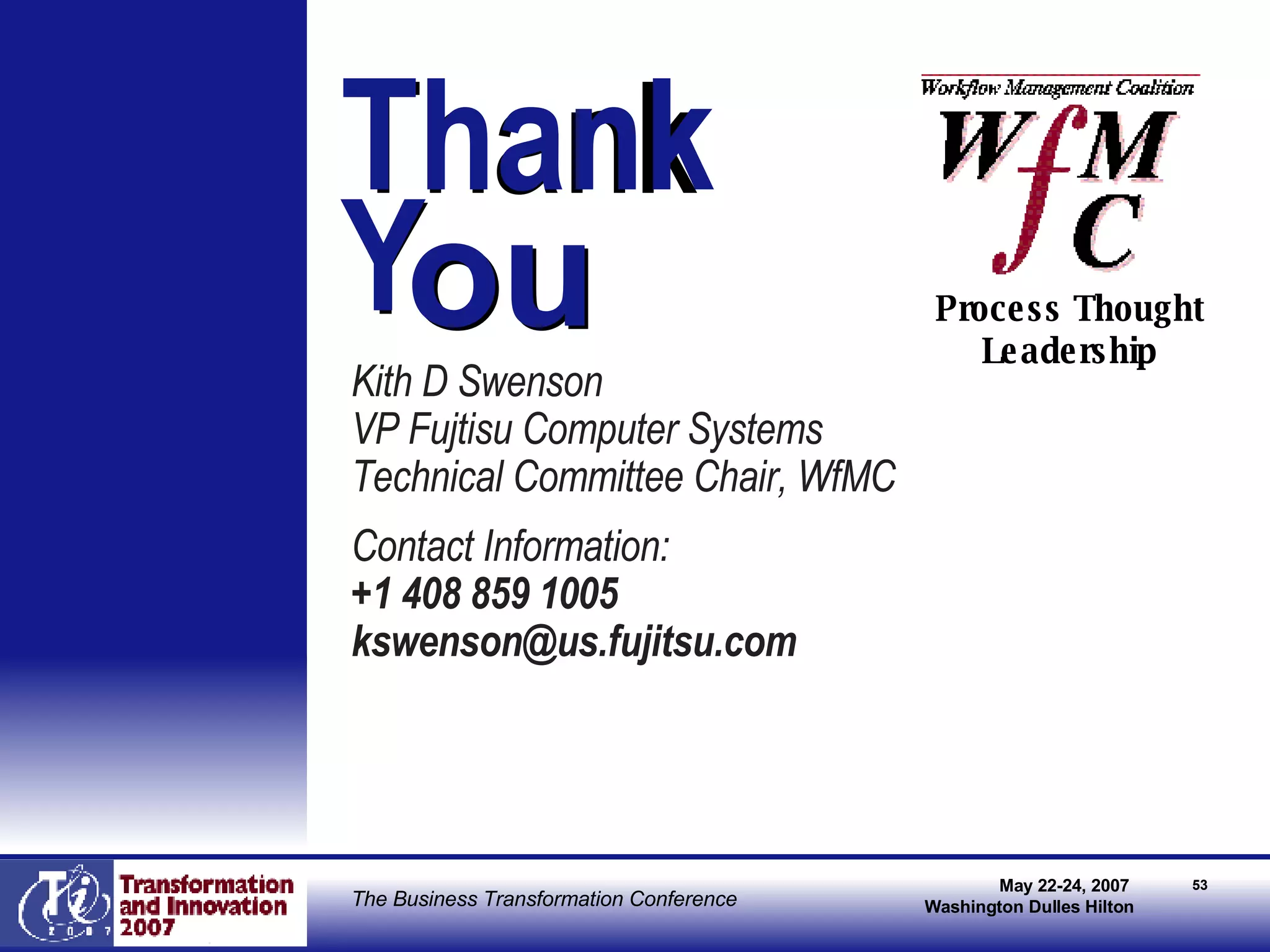 Thank You

Workflow Management Coalition

WfMC

Process Thought Leadership

Kith D Swenson
VP Fujtisu Computer Systems
Technical Committee Chair, WfMC

Contact Information:
+1 408 859 1005
kswenson@us.fujitsu.com

Ti 2007

Transformation and Innovation 2007

The Business Transformation Conference

May 22-24, 2007
Washington Dulles Hilton

53